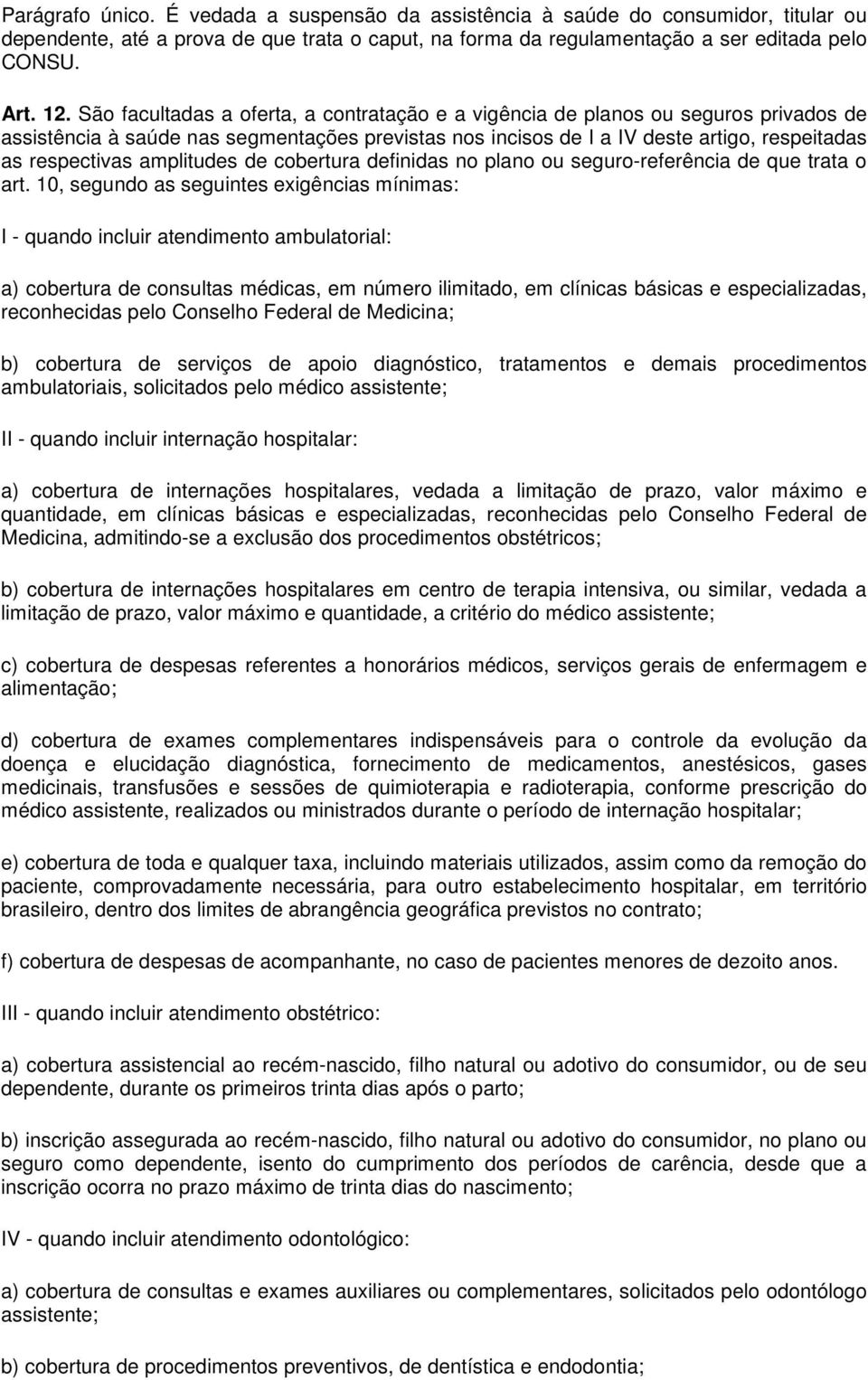 Parágrafo único. É vedada a suspensão da assistência à saúde do consumidor, titular ou dependente, até a prova de que trata o caput, na forma da regulamentação a ser editada pelo CONSU.

Art. 12. São facultadas a oferta, a contratação e a vigência de planos ou seguros privados de assistência à saúde nas segmentações previstas nos incisos de I a IV deste artigo, respeitadas as respectivas amplitudes de cobertura definidas no plano ou seguro-referência de que trata o art. 10, segundo as seguintes exigências mínimas:

I - quando incluir atendimento ambulatorial:

a) cobertura de consultas médicas, em número ilimitado, em clínicas básicas e especializadas, reconhecidas pelo Conselho Federal de Medicina;

b) cobertura de serviços de apoio diagnóstico, tratamentos e demais procedimentos ambulatoriais, solicitados pelo médico assistente;

II - quando incluir internação hospitalar:

a) cobertura de internações hospitalares, vedada a limitação de prazo, valor máximo e quantidade, em clínicas básicas e especializadas, reconhecidas pelo Conselho Federal de Medicina, admitindo-se a exclusão dos procedimentos obstétricos;

b) cobertura de internações hospitalares em centro de terapia intensiva, ou similar, vedada a limitação de prazo, valor máximo e quantidade, a critério do médico assistente;

c) cobertura de despesas referentes a honorários médicos, serviços gerais de enfermagem e alimentação;

d) cobertura de exames complementares indispensáveis para o controle da evolução da doença e elucidação diagnóstica, fornecimento de medicamentos, anestésicos, gases medicinais, transfusões e sessões de quimioterapia e radioterapia, conforme prescrição do médico assistente, realizados ou ministrados durante o período de internação hospitalar;

e) cobertura de toda e qualquer taxa, incluindo materiais utilizados, assim como da remoção do paciente, comprovadamente necessária, para outro estabelecimento hospitalar, em território brasileiro, dentro dos limites de abrangência geográfica previstos no contrato;

f) cobertura de despesas de acompanhante, no caso de pacientes menores de dezoito anos.

III - quando incluir atendimento obstétrico:

a) cobertura assistencial ao recém-nascido, filho natural ou adotivo do consumidor, ou de seu dependente, durante os primeiros trinta dias após o parto;

b) inscrição assegurada ao recém-nascido, filho natural ou adotivo do consumidor, no plano ou seguro como dependente, isento do cumprimento dos períodos de carência, desde que a inscrição ocorra no prazo máximo de trinta dias do nascimento;

IV - quando incluir atendimento odontológico:

a) cobertura de consultas e exames auxiliares ou complementares, solicitados pelo odontólogo assistente;

b) cobertura de procedimentos preventivos, de dentística e endodontia;